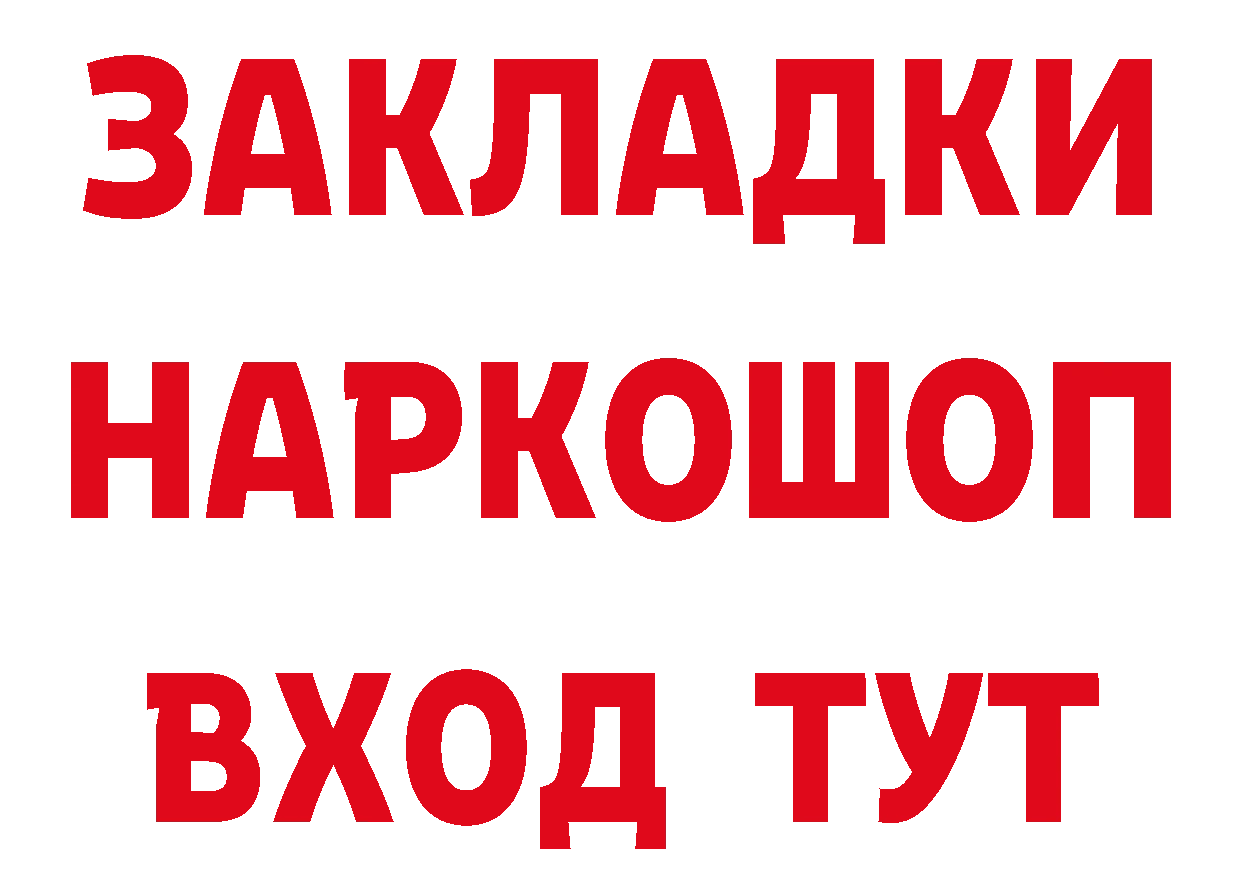 ЗАКЛАДКИ НАРКОШОП ВХОД ТУТ